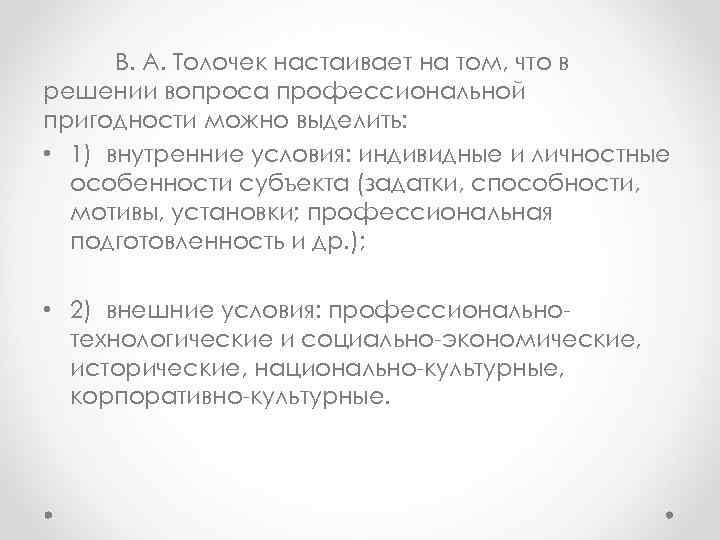 В. А. Толочек настаивает на том, что в решении вопроса профессиональной пригодности можно выделить:

• 1) внутренние условия: индивидные и личностные особенности субъекта (задатки, способности, мотивы, установки; профессиональная подготовленность и др.);

• 2) внешние условия: профессионально-технологические и социально-экономические, исторические, национально-культурные, корпоративно-культурные.